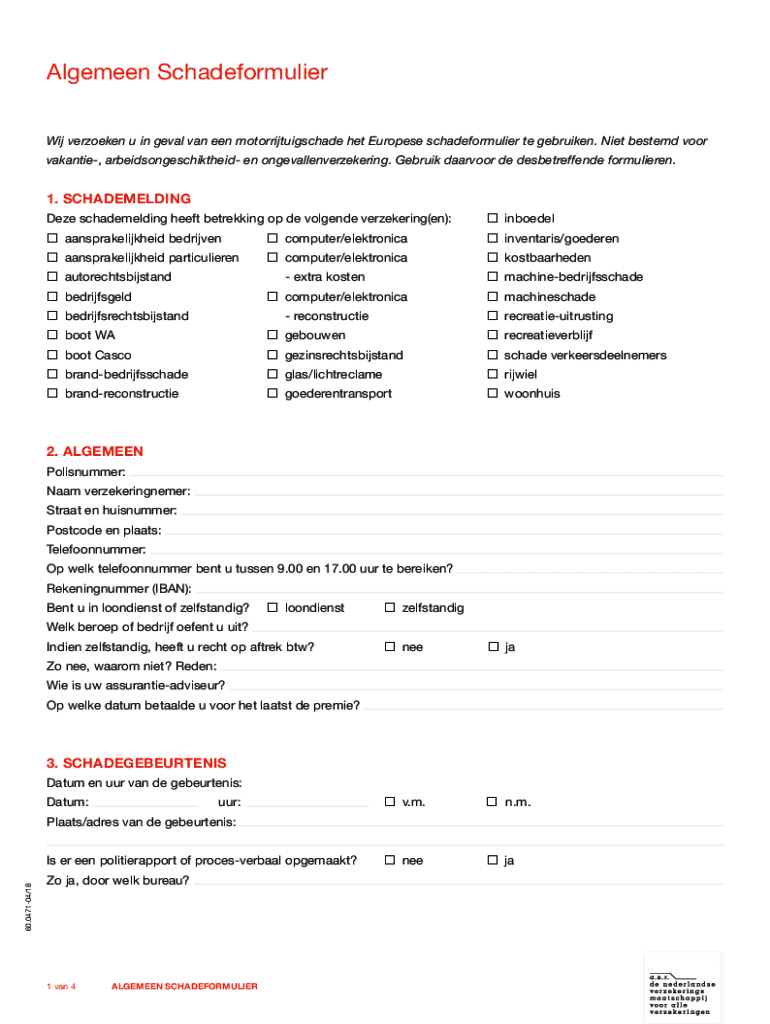 Algemeen Schadeformulier

Wij verzoeken u in geval van een motorrijtuigschade het Europese schadeformulier te gebruiken. Niet bestemd voor vakantie-, arbeidsongeschiktheid- en ongevallenverzekering. Gebruik daarvoor de desbetreffende formulieren.

1. SCHADEMELDING
Deze schademelding heeft betrekking op de volgende verzekering(en):
☐ aansprakelijkheid bedrijven
☐ aansprakelijkheid particulieren
☐ autorechtsbijstand
☐ bedrijfsgeld
☐ bedrijfsrechtsbijstand
☐ boot WA
☐ boot Casco
☐ brand-bedrijfsschade
☐ brand-reconstructie

☐ computer/elektronica
☐ computer/elektronica - extra kosten
☐ computer/elektronica - reconstructie
☐ gebouwen
☐ gezinsrechtsbijstand
☐ glas/lichtreclame
☐ goederentransport

☐ inboedel
☐ inventaris/goederen
☐ kostbaarheden
☐ machine-bedrijfsschade
☐ machineschade
☐ recreatie-uitrusting
☐ recreatieverblijf
☐ schade verkeersdeelnemers
☐ rijwiel
☐ woonhuis

2. ALGEMEEN
Polisnummer:
Naam verzekeringnemer:
Straat en huisnummer:
Postcode en plaats:
Telefoonnummer:
Op welk telefoonnummer bent u tussen 9.00 en 17.00 uur te bereiken?
Rekeningnummer (IBAN):
Bent u in loondienst of zelfstandig? ☐ loondienst ☐ zelfstandig
Welk beroep of bedrijf oefent u uit?
Indien zelfstandig, heeft u recht op aftrek btw? ☐ nee ☐ ja
Zo nee, waarom niet? Reden:
Wie is uw assurantie-adviseur?
Op welke datum betaalde u voor het laatst de premie?

3. SCHADEGEBEURTENIS
Datum en uur van de gebeurtenis:
Datum: uur: ☐ v.m. ☐ n.m.
Plaats/adres van de gebeurtenis:

Is er een politierapport of proces-verbaal opgemaakt? ☐ nee ☐ ja
Zo ja, door welk bureau?

60.0471-04/18

1 van 4 ALGEMEEN SCHADEFORMULIER

a.s.r. de nederlandse verzekerings maatschappij voor alle verzekeringen